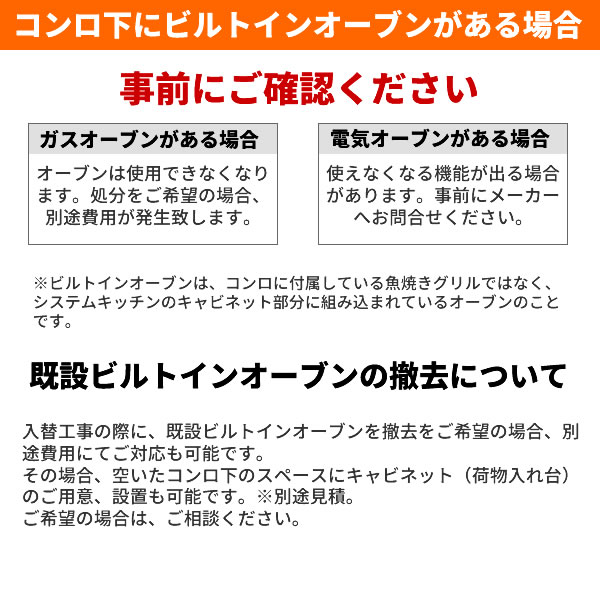 コンロ下にビルトインオーブンがある場合

事前にご確認ください

ガスオーブンがある場合

オーブンは使用できなくなります。処分をご希望の場合、別途費用が発生致します。

電気オーブンがある場合

使えなくなる機能が出る場合があります。事前にメーカーへお問合せください。

※ビルトインオーブンは、コンロに付属している魚焼きグリルではなく、システムキッチンのキャビネット部分に組み込まれているオーブンのことです。

既設ビルトインオーブンの撤去について

入替工事の際に、既設ビルトインオーブンを撤去をご希望の場合、別途費用にてご対応も可能です。
その場合、空いたコンロ下のスペースにキャビネット（荷物入れ台）のご用意、設置も可能です。※別途見積。
ご希望の場合は、ご相談ください。